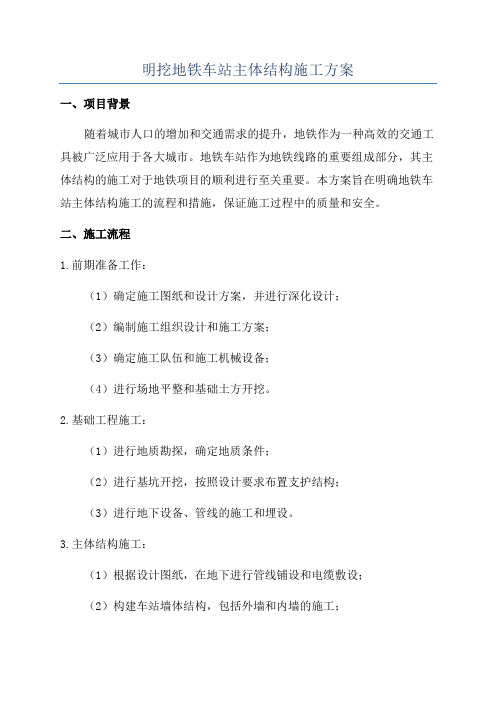 明挖地铁车站主体结构施工方案

一、项目背景

随着城市人口的增加和交通需求的提升，地铁作为一种高效的交通工具被广泛应用于各大城市。地铁车站作为地铁线路的重要组成部分，其主体结构的施工对于地铁项目的顺利进行至关重要。本方案旨在明确地铁车站主体结构施工的流程和措施，保证施工过程中的质量和安全。

二、施工流程

1.前期准备工作：

（1）确定施工图纸和设计方案，并进行深化设计；

（2）编制施工组织设计和施工方案；

（3）确定施工队伍和施工机械设备；

（4）进行场地平整和基础土方开挖。

2.基础工程施工：

（1）进行地质勘探，确定地质条件；

（2）进行基坑开挖，按照设计要求布置支护结构；

（3）进行地下设备、管线的施工和埋设。

3.主体结构施工：

（1）根据设计图纸，在地下进行管线铺设和电缆敷设；

（2）构建车站墙体结构，包括外墙和内墙的施工；